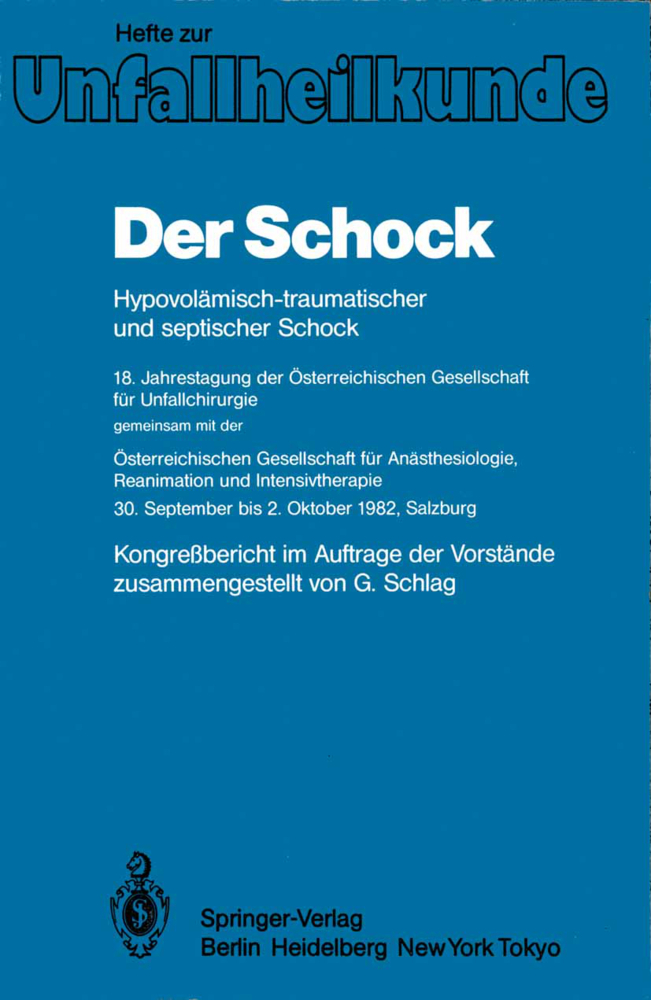 Hefte zur
Unfallheilkunde

Der Schock

Hypovolämisch-traumatischer und septischer Schock

18. Jahrestagung der Österreichischen Gesellschaft für Unfallchirurgie
gemeinsam mit der
Österreichischen Gesellschaft für Anästhesiologie, Reanimation und Intensivtherapie
30. September bis 2. Oktober 1982, Salzburg

Kongreßbericht im Auftrage der Vorstände zusammengestellt von G. Schlag

Springer-Verlag
Berlin Heidelberg New York Tokyo